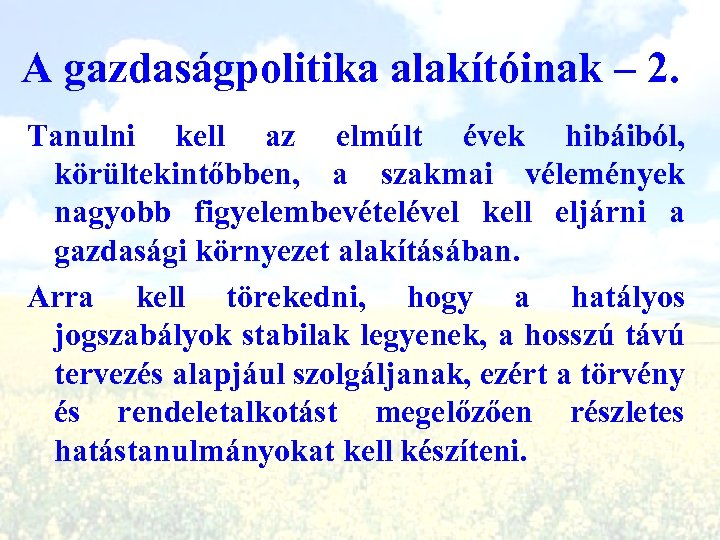 A gazdaságpolitika alakítóinak – 2.

Tanulni kell az elmúlt évek hibáiból, körültekintőbben, a szakmai vélemények nagyobb figyelembevételével kell eljárni a gazdasági környezet alakításában.

Arra kell törekedni, hogy a hatályos jogszabályok stabilak legyenek, a hosszú távú tervezés alapjául szolgáljanak, ezért a törvény és rendeletalkotást megelőzően részletes hatástanulmányokat kell készíteni.